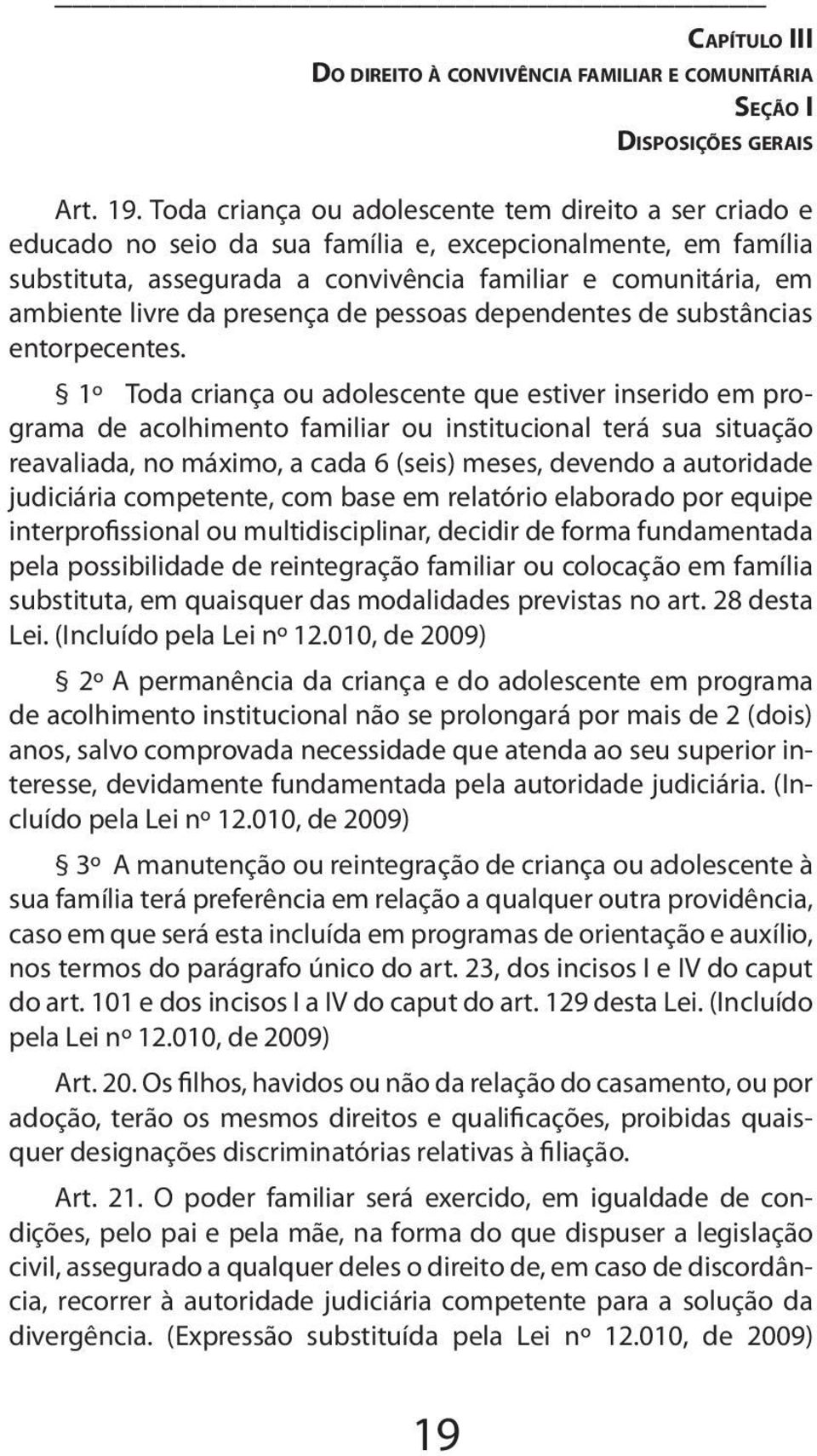 Capítulo III
Do direito à convivência familiar e comunitária
Seção I
Disposições gerais

Art. 19. Toda criança ou adolescente tem direito a ser criado e educado no seio da sua família e, excepcionalmente, em família substituta, assegurada a convivência familiar e comunitária, em ambiente livre da presença de pessoas dependentes de substâncias entorpecentes.

§ 1º Toda criança ou adolescente que estiver inserido em programa de acolhimento familiar ou institucional terá sua situação reavaliada, no máximo, a cada 6 (seis) meses, devendo a autoridade judiciária competente, com base em relatório elaborado por equipe interprofissional ou multidisciplinar, decidir de forma fundamentada pela possibilidade de reintegração familiar ou colocação em família substituta, em quaisquer das modalidades previstas no art. 28 desta Lei. (Incluído pela Lei nº 12.010, de 2009)

§ 2º A permanência da criança e do adolescente em programa de acolhimento institucional não se prolongará por mais de 2 (dois) anos, salvo comprovada necessidade que atenda ao seu superior interesse, devidamente fundamentada pela autoridade judiciária. (Incluído pela Lei nº 12.010, de 2009)

§ 3º A manutenção ou reintegração de criança ou adolescente à sua família terá preferência em relação a qualquer outra providência, caso em que será esta incluída em programas de orientação e auxílio, nos termos do parágrafo único do art. 23, dos incisos I e IV do caput do art. 101 e dos incisos I a IV do caput do art. 129 desta Lei. (Incluído pela Lei nº 12.010, de 2009)

Art. 20. Os filhos, havidos ou não da relação do casamento, ou por adoção, terão os mesmos direitos e qualificações, proibidas quaisquer designações discriminatórias relativas à filiação.

Art. 21. O poder familiar será exercido, em igualdade de condições, pelo pai e pela mãe, na forma do que dispuser a legislação civil, assegurado a qualquer deles o direito de, em caso de discordância, recorrer à autoridade judiciária competente para a solução da divergência. (Expressão substituída pela Lei nº 12.010, de 2009)

19